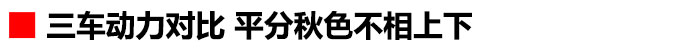 三车动力对比 平分秋色不相上下